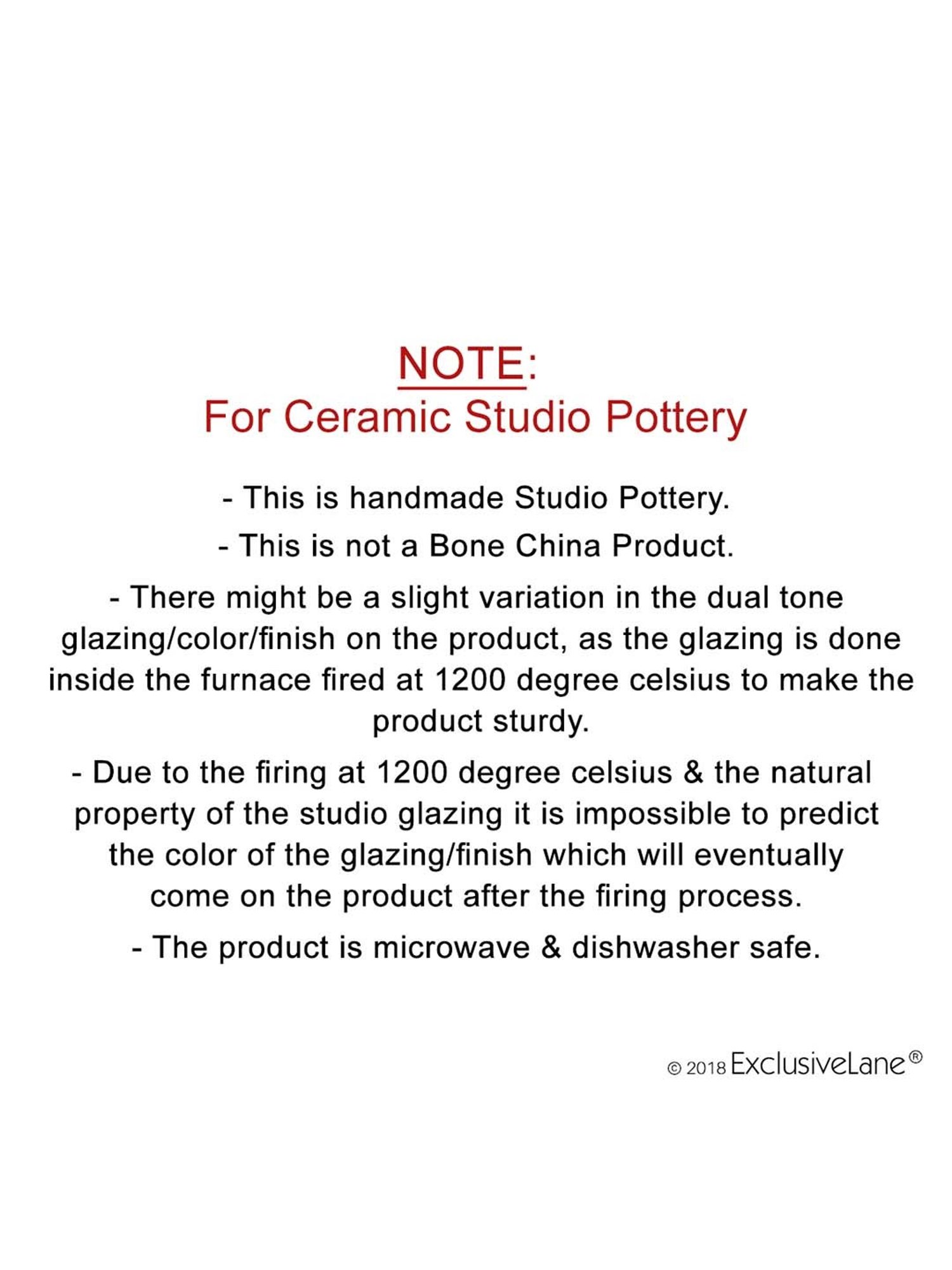 NOTE:
For Ceramic Studio Pottery

- This is handmade Studio Pottery.

- This is not a Bone China Product.

- There might be a slight variation in the dual tone glazing/color/finish on the product, as the glazing is done inside the furnace fired at 1200 degree celsius to make the product sturdy.

- Due to the firing at 1200 degree celsius & the natural property of the studio glazing it is impossible to predict the color of the glazing/finish which will eventually come on the product after the firing process.

- The product is microwave & dishwasher safe.

© 2018 ExclusiveLane®